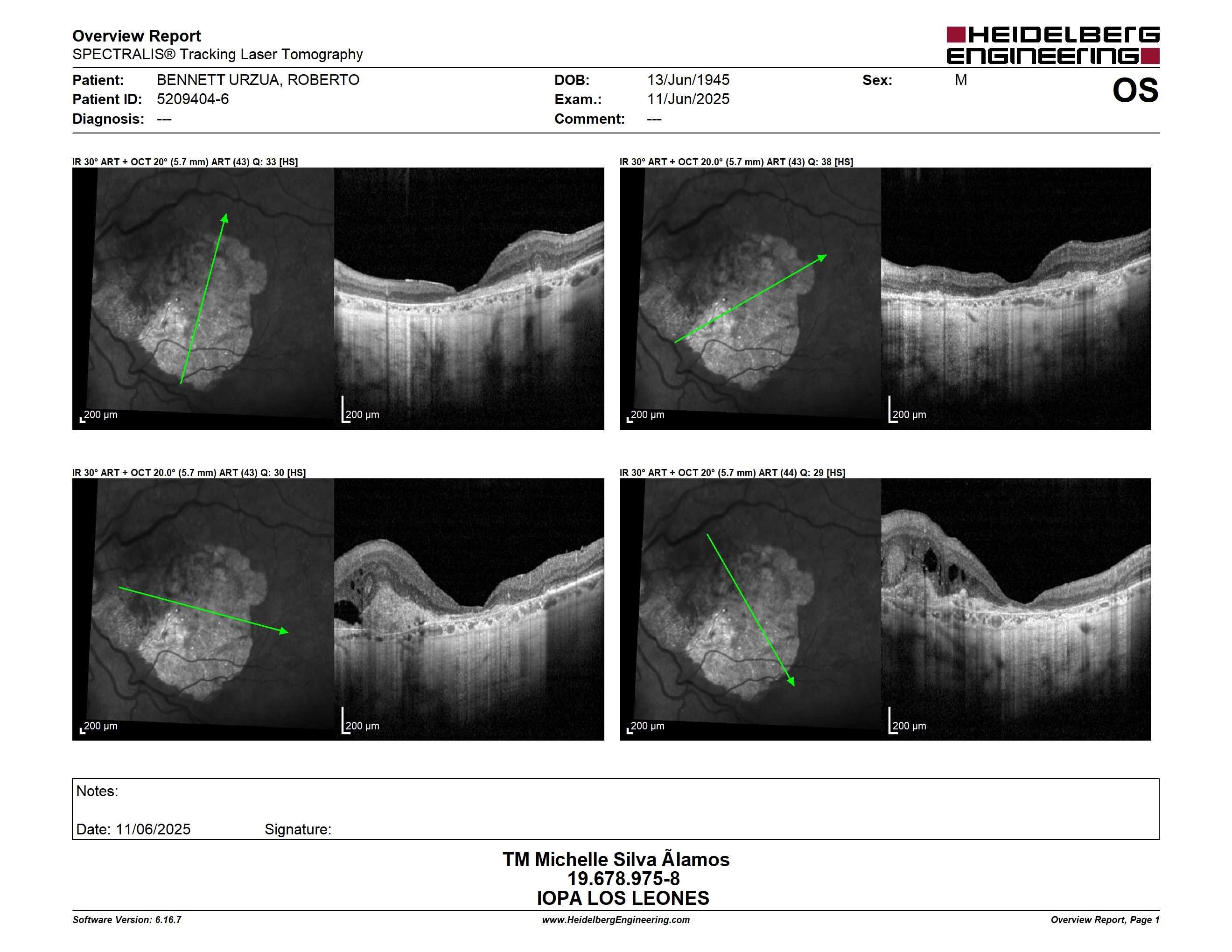 Overview Report
SPECTRALIS® Tracking Laser Tomography

HEIDELBERG ENGINEERING

Patient: BENNETT URZUA, ROBERTO
Patient ID: 5209404-6
Diagnosis: ---

DOB: 13/Jun/1945
Exam.: 11/Jun/2025
Comment: ---

Sex: M

OS

IR 30° ART + OCT 20° (5.7 mm) ART (43) Q: 33 [HS]

200 µm
200 µm

IR 30° ART + OCT 20.0° (5.7 mm) ART (43) Q: 38 [HS]

200 µm
200 µm

IR 30° ART + OCT 20.0° (5.7 mm) ART (43) Q: 30 [HS]

200 µm
200 µm

IR 30° ART + OCT 20° (5.7 mm) ART (44) Q: 29 [HS]

200 µm
200 µm

Notes:

Date: 11/06/2025 Signature:

TM Michelle Silva Ãlamos
19.678.975-8
IOPA LOS LEONES

Software Version: 6.16.7
www.HeidelbergEngineering.com
Overview Report, Page 1